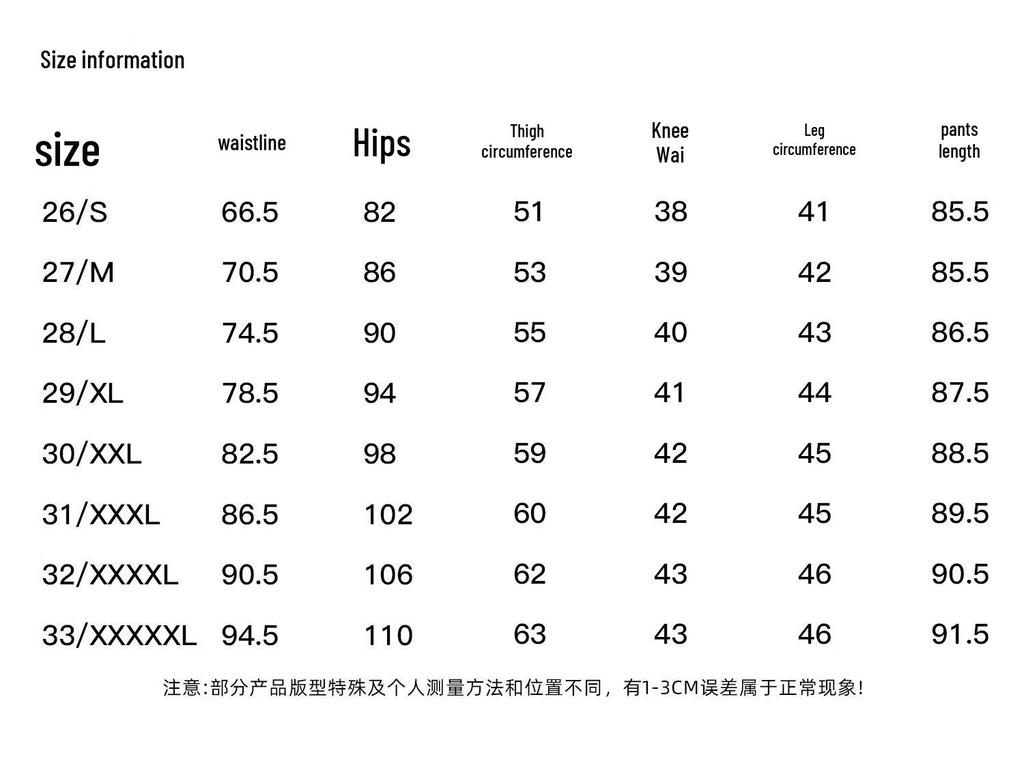 Size information

| size | waistline | Hips | Thigh circumference | Knee Wai | Leg circumference | pants length |
|---|---|---|---|---|---|---|
| 26/S | 66.5 | 82 | 51 | 38 | 41 | 85.5 |
| 27/M | 70.5 | 86 | 53 | 39 | 42 | 85.5 |
| 28/L | 74.5 | 90 | 55 | 40 | 43 | 86.5 |
| 29/XL | 78.5 | 94 | 57 | 41 | 44 | 87.5 |
| 30/XXL | 82.5 | 98 | 59 | 42 | 45 | 88.5 |
| 31/XXXL | 86.5 | 102 | 60 | 42 | 45 | 89.5 |
| 32/XXXXL | 90.5 | 106 | 62 | 43 | 46 | 90.5 |
| 33/XXXXXL | 94.5 | 110 | 63 | 43 | 46 | 91.5 |

注意:部分产品版型特殊及个人测量方法和位置不同，有1-3CM误差属于正常现象!